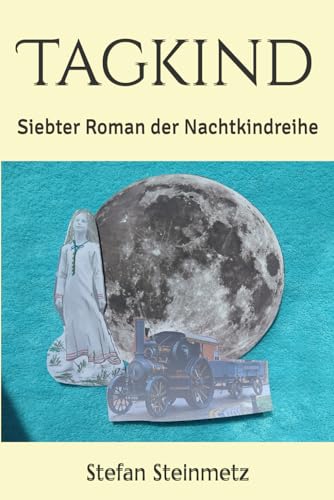 TAGKIND

Siebter Roman der Nachtkindreihe

Stefan Steinmetz